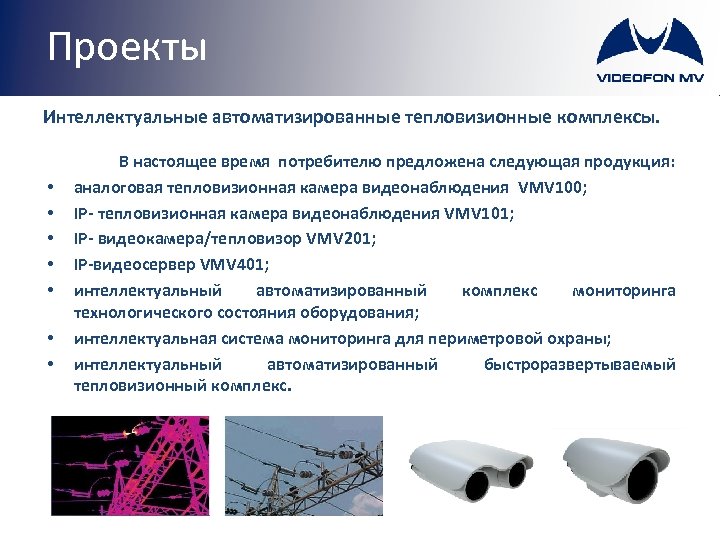 Проекты

VIDEOFON MV

Интеллектуальные автоматизированные тепловизионные комплексы.

В настоящее время потребителю предложена следующая продукция:

• аналоговая тепловизионная камера видеонаблюдения VMV100;
• IP- тепловизионная камера видеонаблюдения VMV101;
• IP- видеокамера/тепловизор VMV201;
• IP-видеосервер VMV401;
• интеллектуальный автоматизированный комплекс мониторинга технологического состояния оборудования;
• интеллектуальная система мониторинга для периметровой охраны;
• интеллектуальный автоматизированный быстроразвертываемый тепловизионный комплекс.